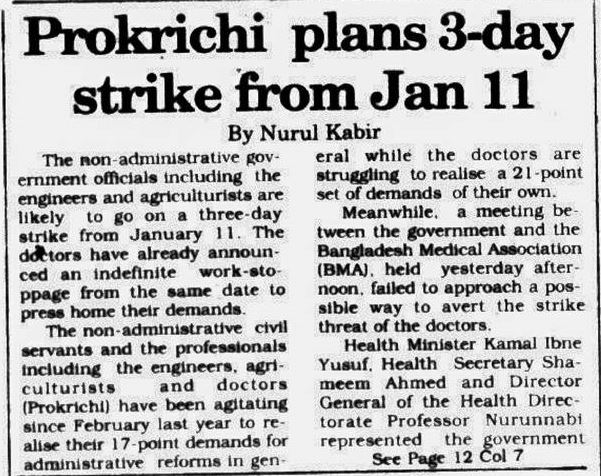 Prokrichi plans 3-day strike from Jan 11

By Nurul Kabir

The non-administrative government officials including the engineers and agriculturists are likely to go on a three-day strike from January 11. The doctors have already announced an indefinite work-stoppage from the same date to press home their demands.

The non-administrative civil servants and the professionals including the engineers, agriculturists and doctors (Prokrichi) have been agitating since February last year to realise their 17-point demands for administrative reforms in general while the doctors are struggling to realise a 21-point set of demands of their own.

Meanwhile, a meeting between the government and the Bangladesh Medical Association (BMA), held yesterday afternoon, failed to approach a possible way to avert the strike threat of the doctors.

Health Minister Kamal Ibne Yusuf, Health Secretary Shameem Ahmed and Director General of the Health Directorate Professor Nurunnabi represented the government

See Page 12 Col 7